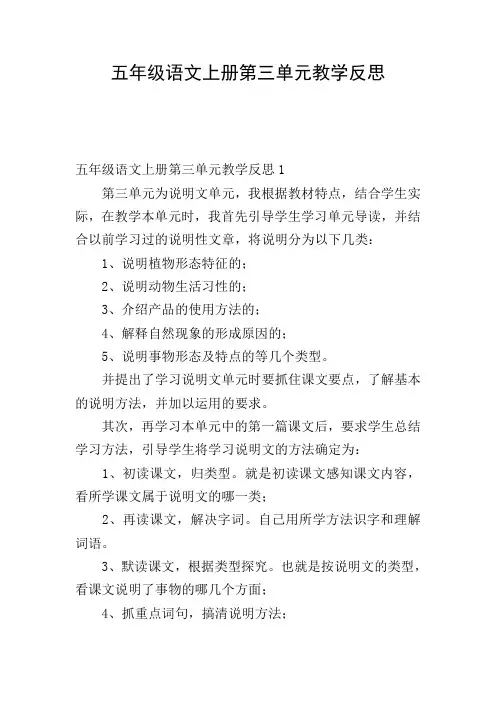 五年级语文上册第三单元教学反思

五年级语文上册第三单元教学反思 1

第三单元为说明文单元，我根据教材特点，结合学生实际，在教学本单元时，我首先引导学生学习单元导读，并结合以前学习过的说明性文章，将说明分为以下几类：

1、说明植物形态特征的；

2、说明动物生活习性的；

3、介绍产品的使用方法的；

4、解释自然现象的形成原因的；

5、说明事物形态及特点的等几个类型。

并提出了学习说明文单元时要抓住课文要点，了解基本的说明方法，并加以运用的要求。

其次，再学习本单元中的第一篇课文后，要求学生总结学习方法，引导学生将学习说明文的方法确定为：

1、初读课文，归类型。就是初读课文感知课文内容，看所学课文属于说明文的哪一类；

2、再读课文，解决字词。自己用所学方法识字和理解词语。

3、默读课文，根据类型探究。也就是按说明文的类型，看课文说明了事物的哪几个方面；

4、抓重点词句，搞清说明方法；